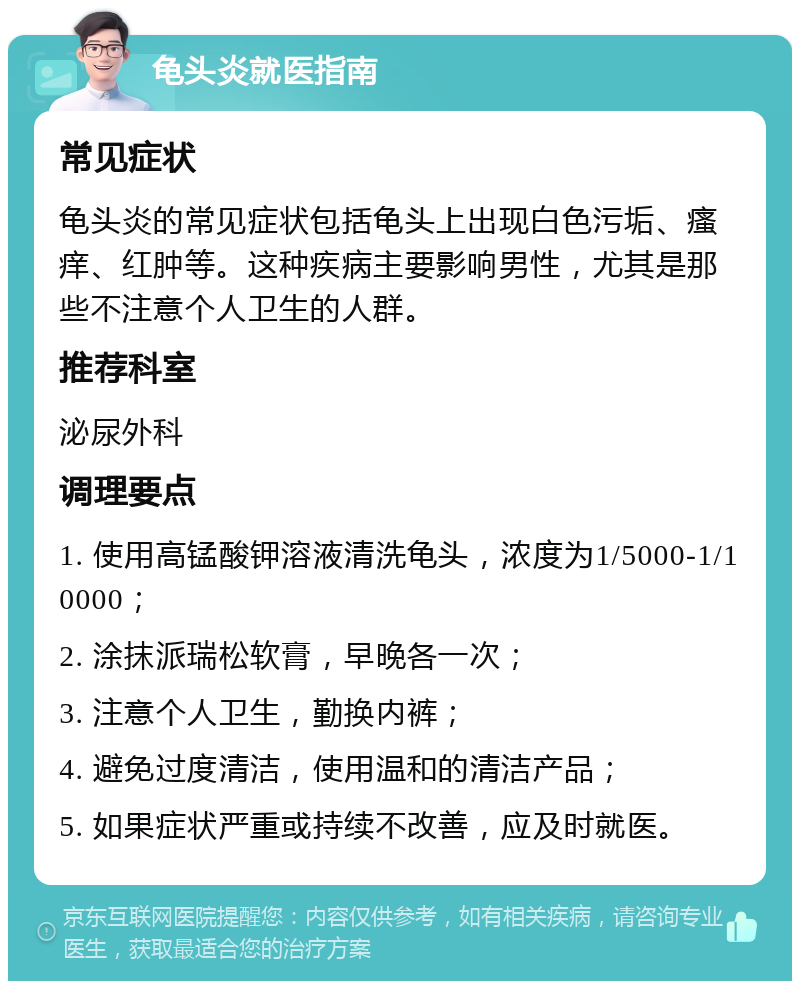 龟头炎就医指南

常见症状

龟头炎的常见症状包括龟头上出现白色污垢、瘙痒、红肿等。这种疾病主要影响男性，尤其是那些不注意个人卫生的人群。

推荐科室

泌尿外科

调理要点

1. 使用高锰酸钾溶液清洗龟头，浓度为1/5000-1/10000；

2. 涂抹派瑞松软膏，早晚各一次；

3. 注意个人卫生，勤换内裤；

4. 避免过度清洁，使用温和的清洁产品；

5. 如果症状严重或持续不改善，应及时就医。

京东互联网医院提醒您：内容仅供参考，如有相关疾病，请咨询专业医生，获取最适合您的治疗方案